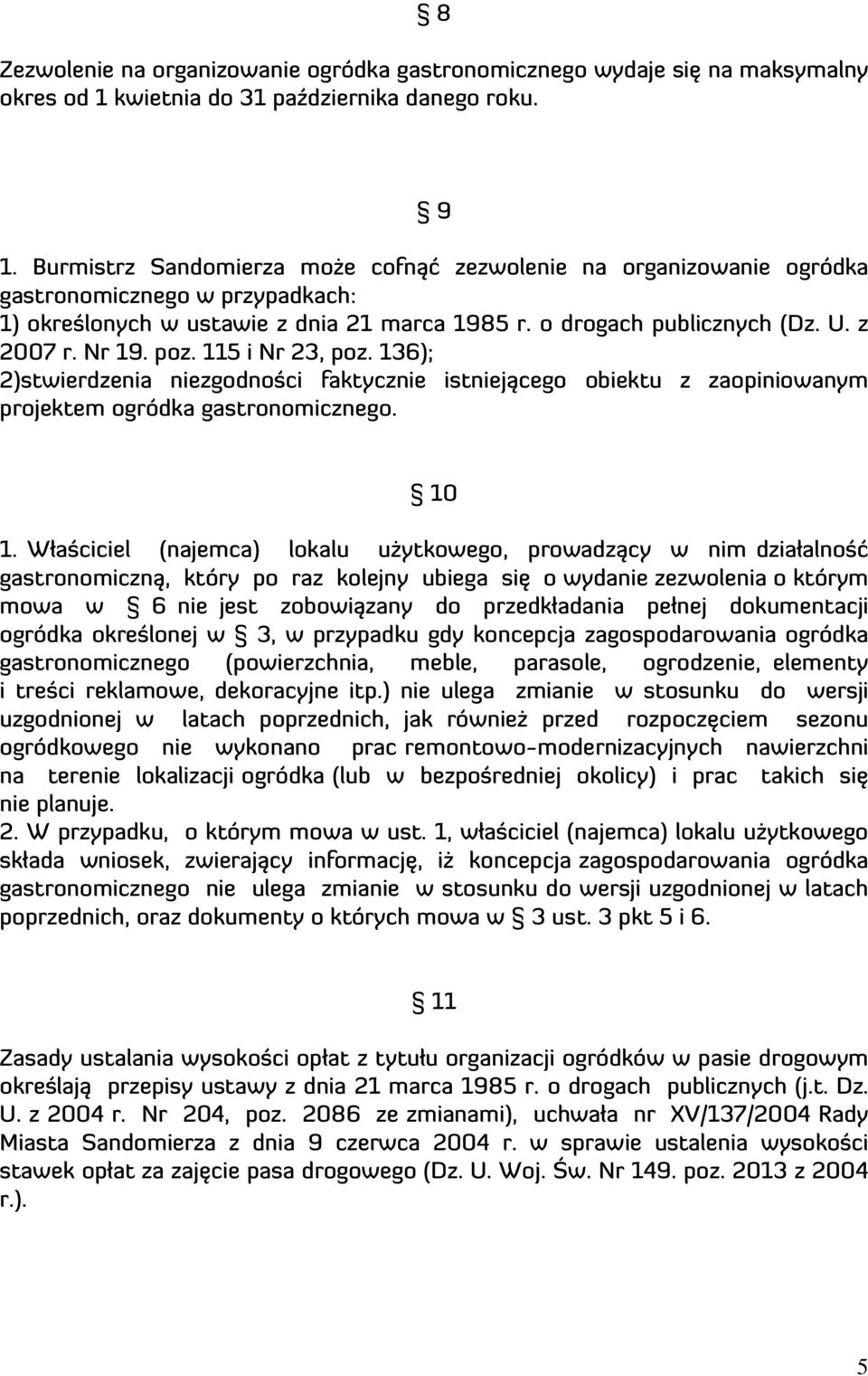 § 8

Zezwolenie na organizowanie ogródka gastronomicznego wydaje się na maksymalny okres od 1 kwietnia do 31 października danego roku.

§ 9

1. Burmistrz Sandomierza może cofnąć zezwolenie na organizowanie ogródka gastronomicznego w przypadkach:
1) określonych w ustawie z dnia 21 marca 1985 r. o drogach publicznych (Dz. U. z 2007 r. Nr 19. poz. 115 i Nr 23, poz. 136);
2)stwierdzenia niezgodności faktycznie istniejącego obiektu z zaopiniowanym projektem ogródka gastronomicznego.

§ 10

1. Właściciel (najemca) lokalu użytkowego, prowadzący w nim działalność gastronomiczną, który po raz kolejny ubiega się o wydanie zezwolenia o którym mowa w § 6 nie jest zobowiązany do przedkładania pełnej dokumentacji ogródka określonej w § 3, w przypadku gdy koncepcja zagospodarowania ogródka gastronomicznego (powierzchnia, meble, parasole, ogrodzenie, elementy i treści reklamowe, dekoracyjne itp.) nie ulega zmianie w stosunku do wersji uzgodnionej w latach poprzednich, jak również przed rozpoczęciem sezonu ogródkowego nie wykonano prac remontowo-modernizacyjnych nawierzchni na terenie lokalizacji ogródka (lub w bezpośredniej okolicy) i prac takich się nie planuje.
2. W przypadku, o którym mowa w ust. 1, właściciel (najemca) lokalu użytkowego składa wniosek, zwierający informację, iż koncepcja zagospodarowania ogródka gastronomicznego nie ulega zmianie w stosunku do wersji uzgodnionej w latach poprzednich, oraz dokumenty o których mowa w § 3 ust. 3 pkt 5 i 6.

§ 11

Zasady ustalania wysokości opłat z tytułu organizacji ogródków w pasie drogowym określają przepisy ustawy z dnia 21 marca 1985 r. o drogach publicznych (j.t. Dz. U. z 2004 r. Nr 204, poz. 2086 ze zmianami), uchwała nr XV/137/2004 Rady Miasta Sandomierza z dnia 9 czerwca 2004 r. w sprawie ustalenia wysokości stawek opłat za zajęcie pasa drogowego (Dz. U. Woj. Św. Nr 149. poz. 2013 z 2004 r.).

5